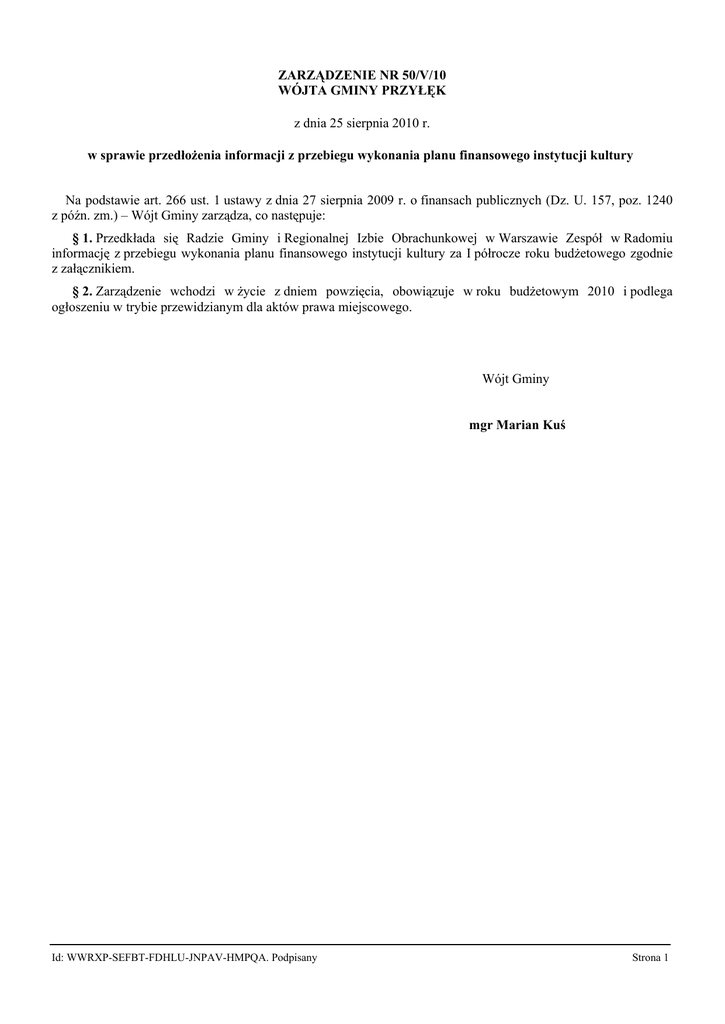 ZARZĄDZENIE NR 50/V/10
WÓJTA GMINY PRZYŁĘK

z dnia 25 sierpnia 2010 r.

w sprawie przedłożenia informacji z przebiegu wykonania planu finansowego instytucji kultury

Na podstawie art. 266 ust. 1 ustawy z dnia 27 sierpnia 2009 r. o finansach publicznych (Dz. U. 157, poz. 1240 z późn. zm.) – Wójt Gminy zarządza, co następuje:

§ 1. Przedkłada się Radzie Gminy i Regionalnej Izbie Obrachunkowej w Warszawie Zespół w Radomiu informację z przebiegu wykonania planu finansowego instytucji kultury za I półrocze roku budżetowego zgodnie z załącznikiem.

§ 2. Zarządzenie wchodzi w życie z dniem powzięcia, obowiązuje w roku budżetowym 2010 i podlega ogłoszeniu w trybie przewidzianym dla aktów prawa miejscowego.

Wójt Gminy

mgr Marian Kuś

Id: WWRXP-SEFBT-FDHLU-JNPAV-HMPQA. Podpisany

Strona 1